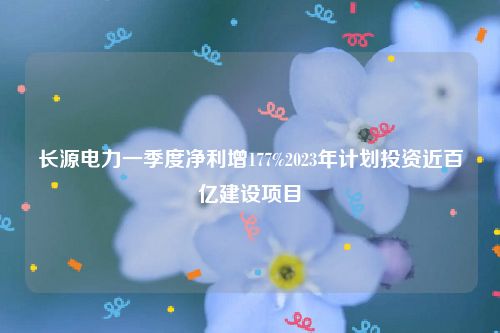 长源电力一季度净利增177%2023年计划投资近百亿建设项目